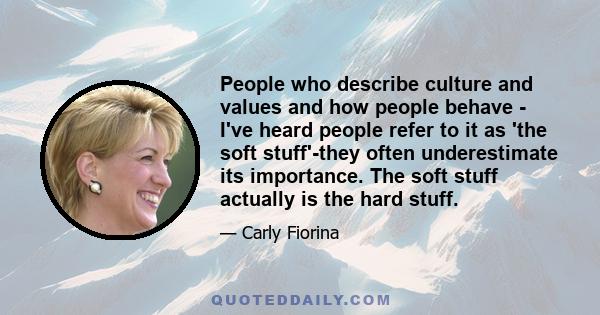 People who describe culture and values and how people behave - I've heard people refer to it as 'the soft stuff'-they often underestimate its importance. The soft stuff actually is the hard stuff.

— Carly Fiorina

QUOTEDDAILY.COM